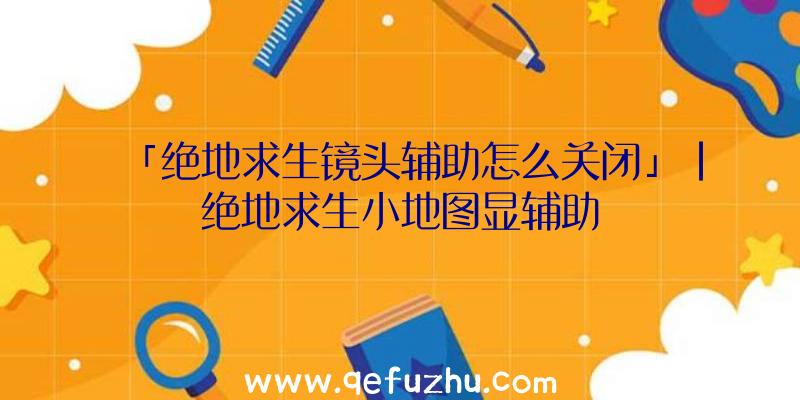 「绝地求生镜头辅助怎么关闭」|绝地求生小地图显辅助

www.qefuzhu.com